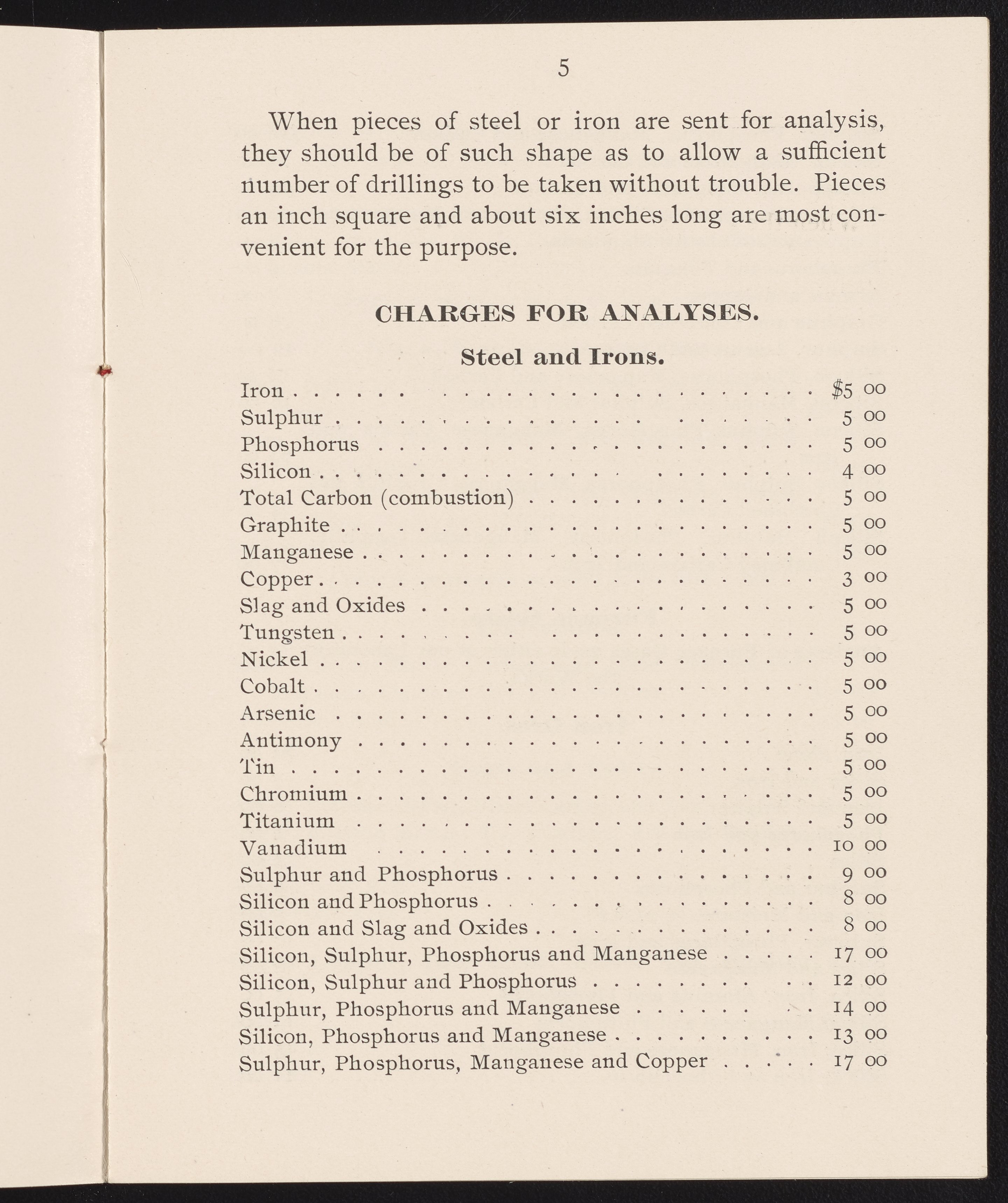 5

When pieces of steel or iron are sent for analysis, they should be of such shape as to allow a sufficient number of drillings to be taken without trouble. Pieces an inch square and about six inches long are most convenient for the purpose.

CHARGES FOR ANALYSES.

Steel and Irons.

| | |
|---|---|
| Iron | \$5 00 |
| Sulphur | 5 00 |
| Phosphorus | 5 00 |
| Silicon | 4 00 |
| Total Carbon (combustion) | 5 00 |
| Graphite | 5 00 |
| Manganese | 5 00 |
| Copper | 3 00 |
| Slag and Oxides | 5 00 |
| Tungsten | 5 00 |
| Nickel | 5 00 |
| Cobalt | 5 00 |
| Arsenic | 5 00 |
| Antimony | 5 00 |
| Tin | 5 00 |
| Chromium | 5 00 |
| Titanium | 5 00 |
| Vanadium | 10 00 |
| Sulphur and Phosphorus | 9 00 |
| Silicon and Phosphorus | 8 00 |
| Silicon and Slag and Oxides | 8 00 |
| Silicon, Sulphur, Phosphorus and Manganese | 17 00 |
| Silicon, Sulphur and Phosphorus | 12 00 |
| Sulphur, Phosphorus and Manganese | 14 00 |
| Silicon, Phosphorus and Manganese | 13 00 |
| Sulphur, Phosphorus, Manganese and Copper | 17 00 |